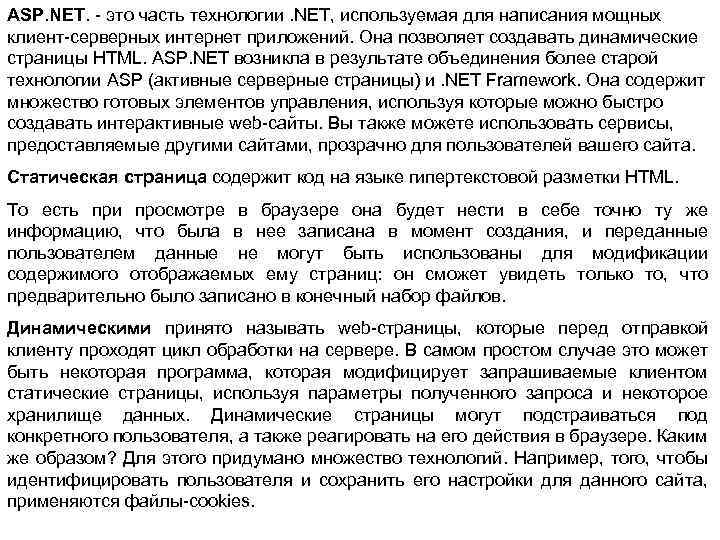 ASP.NET. - это часть технологии .NET, используемая для написания мощных клиент-серверных интернет приложений. Она позволяет создавать динамические страницы HTML. ASP.NET возникла в результате объединения более старой технологии ASP (активные серверные страницы) и .NET Framework. Она содержит множество готовых элементов управления, используя которые можно быстро создавать интерактивные web-сайты. Вы также можете использовать сервисы, предоставляемые другими сайтами, прозрачно для пользователей вашего сайта.

Статическая страница содержит код на языке гипертекстовой разметки HTML.

То есть при просмотре в браузере она будет нести в себе точно ту же информацию, что была в нее записана в момент создания, и переданные пользователем данные не могут быть использованы для модификации содержимого отображаемых ему страниц: он сможет увидеть только то, что предварительно было записано в конечный набор файлов.

Динамическими принято называть web-страницы, которые перед отправкой клиенту проходят цикл обработки на сервере. В самом простом случае это может быть некоторая программа, которая модифицирует запрашиваемые клиентом статические страницы, используя параметры полученного запроса и некоторое хранилище данных. Динамические страницы могут подстраиваться под конкретного пользователя, а также реагировать на его действия в браузере. Каким же образом? Для этого придумано множество технологий. Например, того, чтобы идентифицировать пользователя и сохранить его настройки для данного сайта, применяются файлы-cookies.